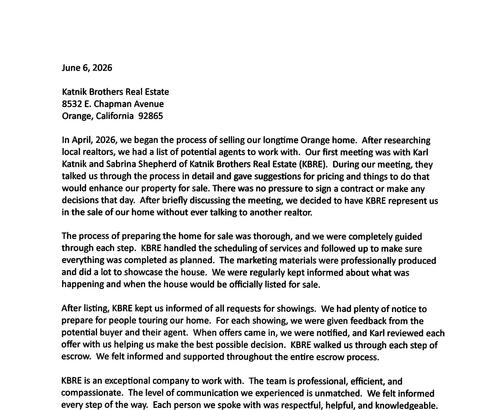 June 6, 2026

Katnik Brothers Real Estate
8532 E. Chapman Avenue
Orange, California 92865

In April, 2026, we began the process of selling our longtime Orange home. After researching local realtors, we had a list of potential agents to work with. Our first meeting was with Karl Katnik and Sabrina Shepherd of Katnik Brothers Real Estate (KBRE). During our meeting, they talked us through the process in detail and gave suggestions for pricing and things to do that would enhance our property for sale. There was no pressure to sign a contract or make any decisions that day. After briefly discussing the meeting, we decided to have KBRE represent us in the sale of our home without ever talking to another realtor.

The process of preparing the home for sale was thorough, and we were completely guided through each step. KBRE handled the scheduling of services and followed up to make sure everything was completed as planned. The marketing materials were professionally produced and did a lot to showcase the house. We were regularly kept informed about what was happening and when the house would be officially listed for sale.

After listing, KBRE kept us informed of all requests for showings. We had plenty of notice to prepare for people touring our home. For each showing, we were given feedback from the potential buyer and their agent. When offers came in, we were notified, and Karl reviewed each offer with us helping us make the best possible decision. KBRE walked us through each step of escrow. We felt informed and supported throughout the entire escrow process.

KBRE is an exceptional company to work with. The team is professional, efficient, and compassionate. The level of communication we experienced is unmatched. We felt informed every step of the way. Each person we spoke with was respectful, helpful, and knowledgeable.